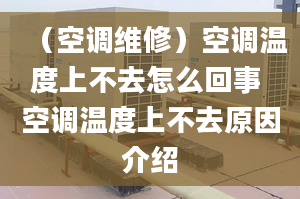 （空调维修）空调温度上不去怎么回事 空调温度上不去原因介绍